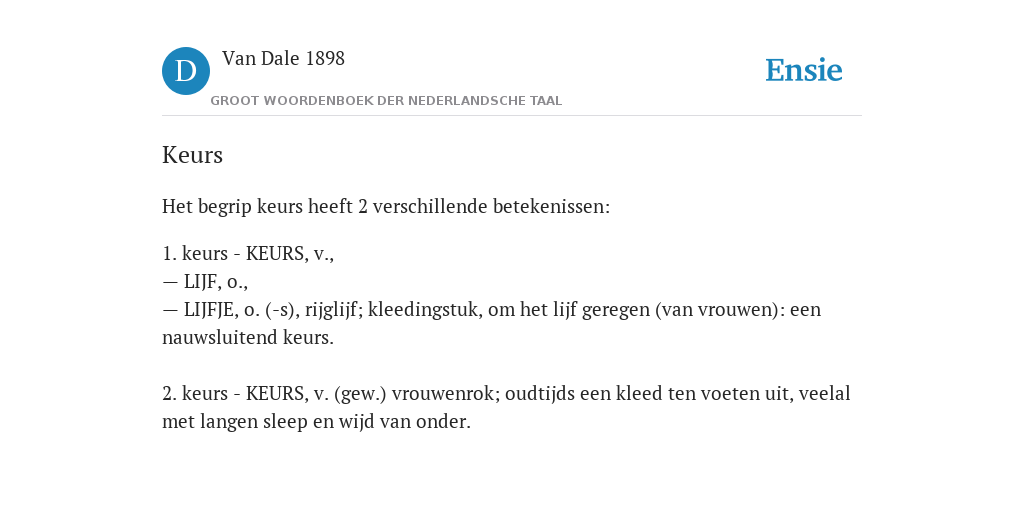 D

Van Dale 1898

GROOT WOORDENBOEK DER NEDERLANDSCHE TAAL

Ensie

Keurs

Het begrip keurs heeft 2 verschillende betekenissen:

1. keurs - KEURS, v.,
— LIJF, o.,
— LIJFJE, o. (-s), rijglijf; kleedingstuk, om het lijf geregen (van vrouwen): een nauwsluitend keurs.

2. keurs - KEURS, v. (gew.) vrouwenrok; oudtijds een kleed ten voeten uit, veelal met langen sleep en wijd van onder.